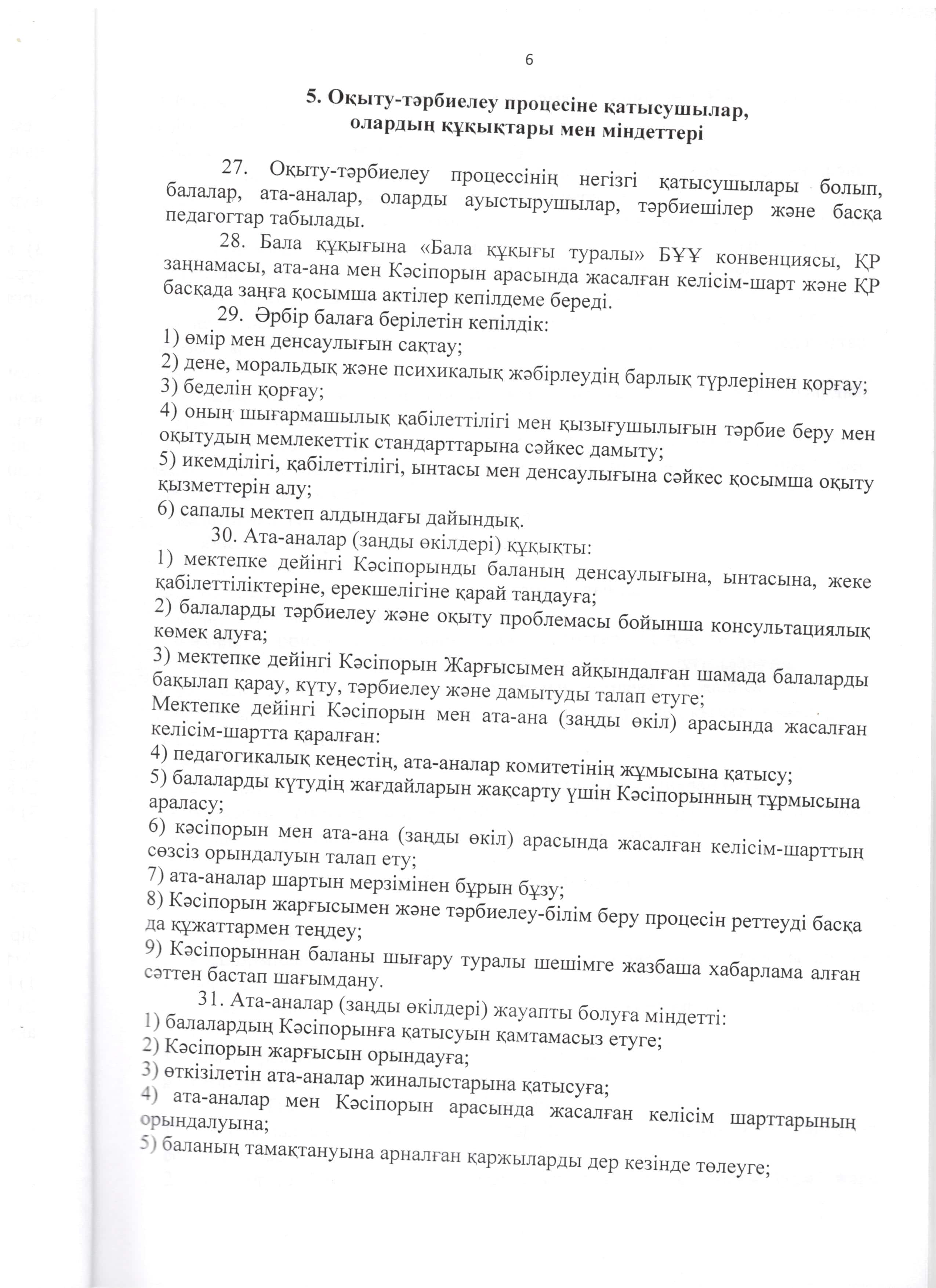 6

5. Оқыту-тәрбиелеу процесіне қатысушылар, олардың құқықтары мен міндеттері

27. Оқыту-тәрбиелеу процессінің негізгі қатысушылары болып, балалар, ата-аналар, оларды ауыстырушылар, тәрбиешілер және басқа педагогтар табылады.

28. Бала құқығына «Бала құқығы туралы» БҰҰ конвенциясы, ҚР заңнамасы, ата-ана мен Кәсіпорын арасында жасалған келісім-шарт және ҚР басқада заңға қосымша актілер кепілдеме береді.

29. Әрбір балаға берілетін кепілдік:
1) өмір мен денсаулығын сақтау;
2) дене, моральдық және психикалық жәбірлеудің барлық түрлерінен қорғау;
3) беделін қорғау;
4) оның шығармашылық қабілеттілігі мен қызығушылығын тәрбие беру мен оқытудың мемлекеттік стандарттарына сәйкес дамыту;
5) икемділігі, қабілеттілігі, ынтасы мен денсаулығына сәйкес қосымша оқыту қызметтерін алу;
6) сапалы мектеп алдындағы дайындық.

30. Ата-аналар (заңды өкілдері) құқықты:
1) мектепке дейінгі Кәсіпорынды баланың денсаулығына, ынтасына, жеке қабілеттіліктеріне, ерекшелігіне қарай таңдауға;
2) балаларды тәрбиелеу және оқыту проблемасы бойынша консультациялық көмек алуға;
3) мектепке дейінгі Кәсіпорын Жарғысымен айқындалған шамада балаларды бақылап қарау, күту, тәрбиелеу және дамытуды талап етуге;
Мектепке дейінгі Кәсіпорын мен ата-ана (заңды өкіл) арасында жасалған келісім-шартта қаралған:
4) педагогикалық кеңестің, ата-аналар комитетінің жұмысына қатысу;
5) балаларды күтудің жағдайларын жақсарту үшін Кәсіпорынның тұрмысына араласу;
6) кәсіпорын мен ата-ана (заңды өкіл) арасында жасалған келісім-шарттың сөзсіз орындалуын талап ету;
7) ата-аналар шартын мерзімінен бұрын бұзу;
8) Кәсіпорын жарғысымен және тәрбиелеу-білім беру процесін реттеуді басқа да құжаттармен теңдеу;
9) Кәсіпорыннан баланы шығару туралы шешімге жазбаша хабарлама алған сәттен бастап шағымдану.

31. Ата-аналар (заңды өкілдері) жауапты болуға міндетті:
1) балалардың Кәсіпорынға қатысуын қамтамасыз етуге;
2) Кәсіпорын жарғысын орындауға;
3) өткізілетін ата-аналар жиналыстарына қатысуға;
4) ата-аналар мен Кәсіпорын арасында жасалған келісім шарттарының орындалуына;
5) баланың тамақтануына арналған қаржыларды дер кезінде төлеуге;